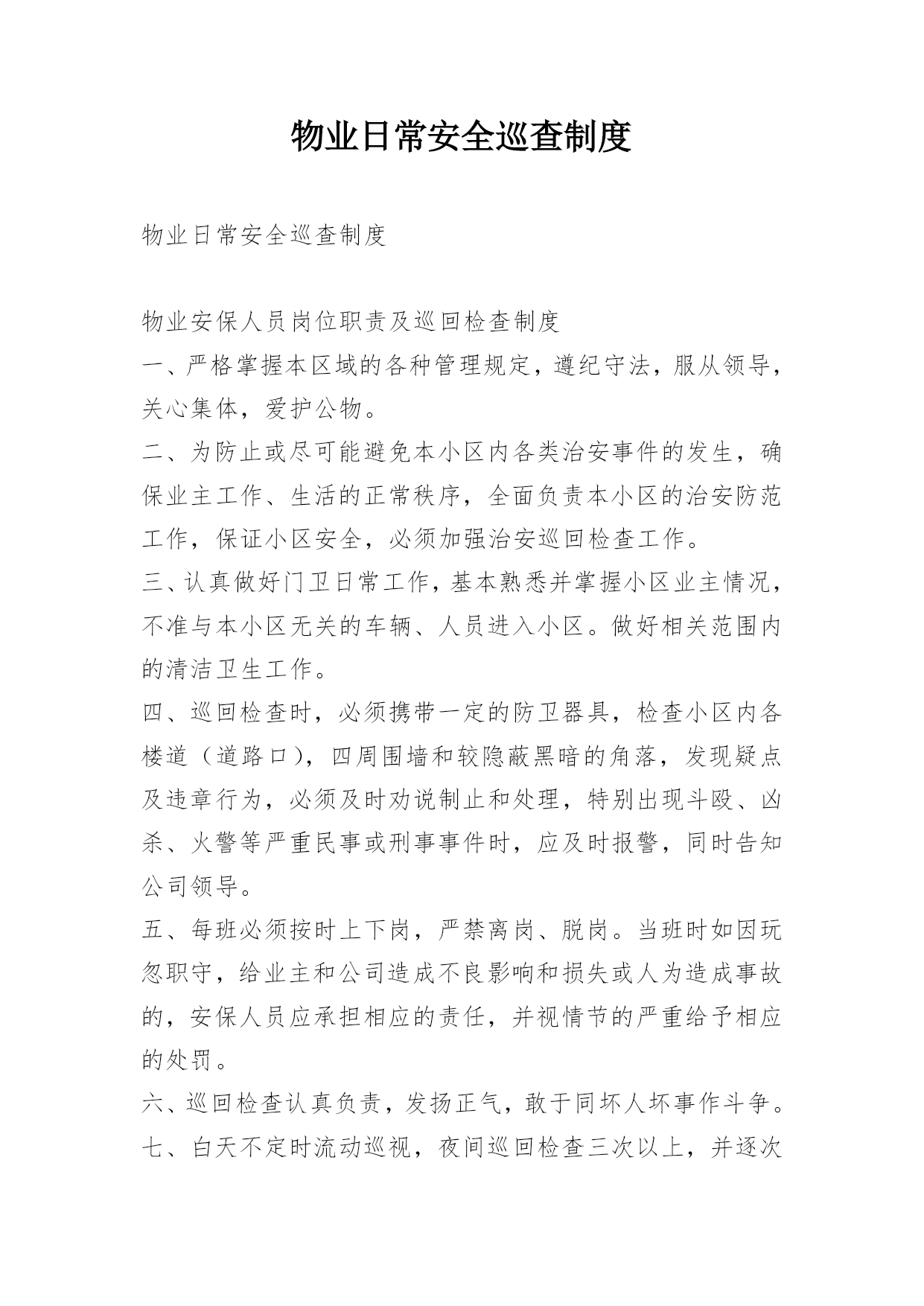 物业日常安全巡查制度

物业日常安全巡查制度

物业安保人员岗位职责及巡回检查制度
一、严格掌握本区域的各种管理规定，遵纪守法，服从领导，关心集体，爱护公物。
二、为防止或尽可能避免本小区内各类治安事件的发生，确保业主工作、生活的正常秩序，全面负责本小区的治安防范工作，保证小区安全，必须加强治安巡回检查工作。
三、认真做好门卫日常工作，基本熟悉并掌握小区业主情况，不准与本小区无关的车辆、人员进入小区。做好相关范围内的清洁卫生工作。
四、巡回检查时，必须携带一定的防卫器具，检查小区内各楼道（道路口），四周围墙和较隐蔽黑暗的角落，发现疑点及违章行为，必须及时劝说制止和处理，特别出现斗殴、凶杀、火警等严重民事或刑事事件时，应及时报警，同时告知公司领导。
五、每班必须按时上下岗，严禁离岗、脱岗。当班时如因玩忽职守，给业主和公司造成不良影响和损失或人为造成事故的，安保人员应承担相应的责任，并视情节的严重给予相应的处罚。
六、巡回检查认真负责，发扬正气，敢于同坏人坏事作斗争。
七、白天不定时流动巡视，夜间巡回检查三次以上，并逐次